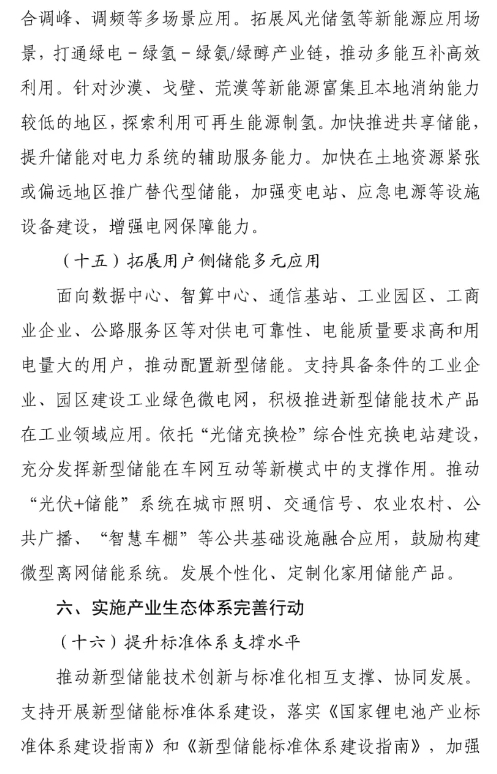 合调峰、调频等多场景应用。拓展风光储氢等新能源应用场景，打通绿电－绿氢－绿氨/绿醇产业链，推动多能互补高效利用。针对沙漠、戈壁、荒漠等新能源富集且本地消纳能力较低的地区，探索利用可再生能源制氢。加快推进共享储能，提升储能对电力系统的辅助服务能力。加快在土地资源紧张或偏远地区推广替代型储能，加强变电站、应急电源等设施设备建设，增强电网保障能力。

（十五）拓展用户侧储能多元应用

面向数据中心、智算中心、通信基站、工业园区、工商业企业、公路服务区等对供电可靠性、电能质量要求高和用电量大的用户，推动配置新型储能。支持具备条件的工业企业、园区建设工业绿色微电网，积极推进新型储能技术产品在工业领域应用。依托“光储充换检”综合性充换电站建设，充分发挥新型储能在车网互动等新模式中的支撑作用。推动“光伏+储能”系统在城市照明、交通信号、农业农村、公共广播、“智慧车棚”等公共基础设施融合应用，鼓励构建微型离网储能系统。发展个性化、定制化家用储能产品。

六、实施产业生态体系完善行动

（十六）提升标准体系支撑水平

推动新型储能技术创新与标准化相互支撑、协同发展。支持开展新型储能标准体系建设，落实《国家锂电池产业标准体系建设指南》和《新型储能标准体系建设指南》，加强